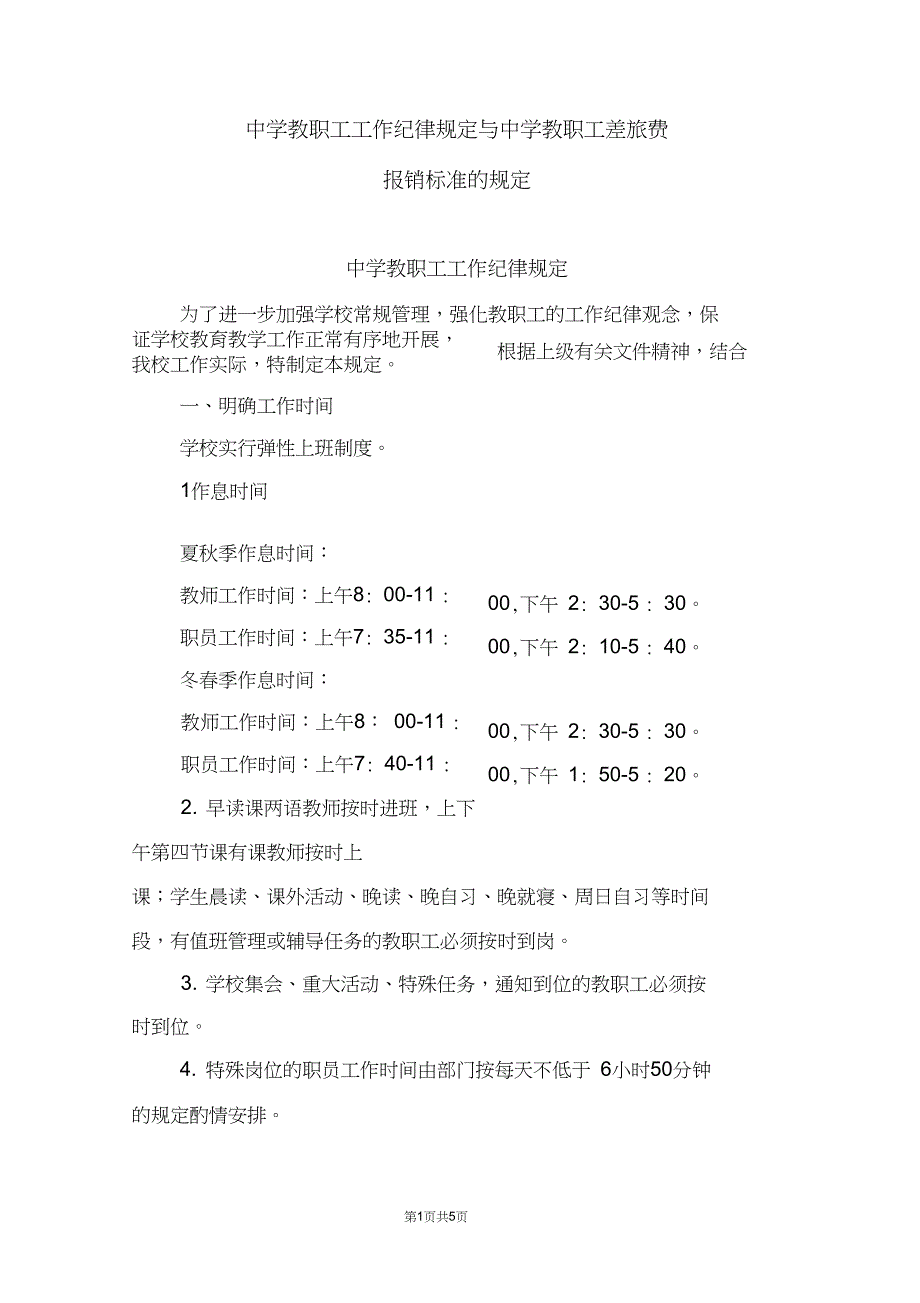 中学教职工工作纪律规定与中学教职工差旅费

报销标准的规定

中学教职工工作纪律规定

为了进一步加强学校常规管理，强化教职工的工作纪律观念，保证学校教育教学工作正常有序地开展，根据上级有关文件精神，结合我校工作实际，特制定本规定。

一、明确工作时间

学校实行弹性上班制度。

1作息时间

夏秋季作息时间：

教师工作时间：上午8：00-11：00，下午 2：30-5：30。

职员工作时间：上午7：35-11：00，下午 2：10-5：40。

冬春季作息时间：

教师工作时间：上午8： 00-11：00，下午 2：30-5：30。

职员工作时间：上午7：40-11：00，下午 1：50-5：20。

2. 早读课两语教师按时进班，上下午第四节课有课教师按时上课；学生晨读、课外活动、晚读、晚自习、晚就寝、周日自习等时间段，有值班管理或辅导任务的教职工必须按时到岗。

3. 学校集会、重大活动、特殊任务，通知到位的教职工必须按时到位。

4. 特殊岗位的职员工作时间由部门按每天不低于 6小时50分钟的规定酌情安排。

第1页共5页